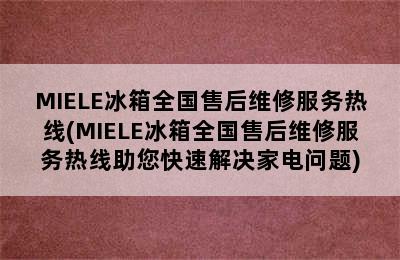 MIELE冰箱全国售后维修服务热线(MIELE冰箱全国售后维修服务热线助您快速解决家电问题)